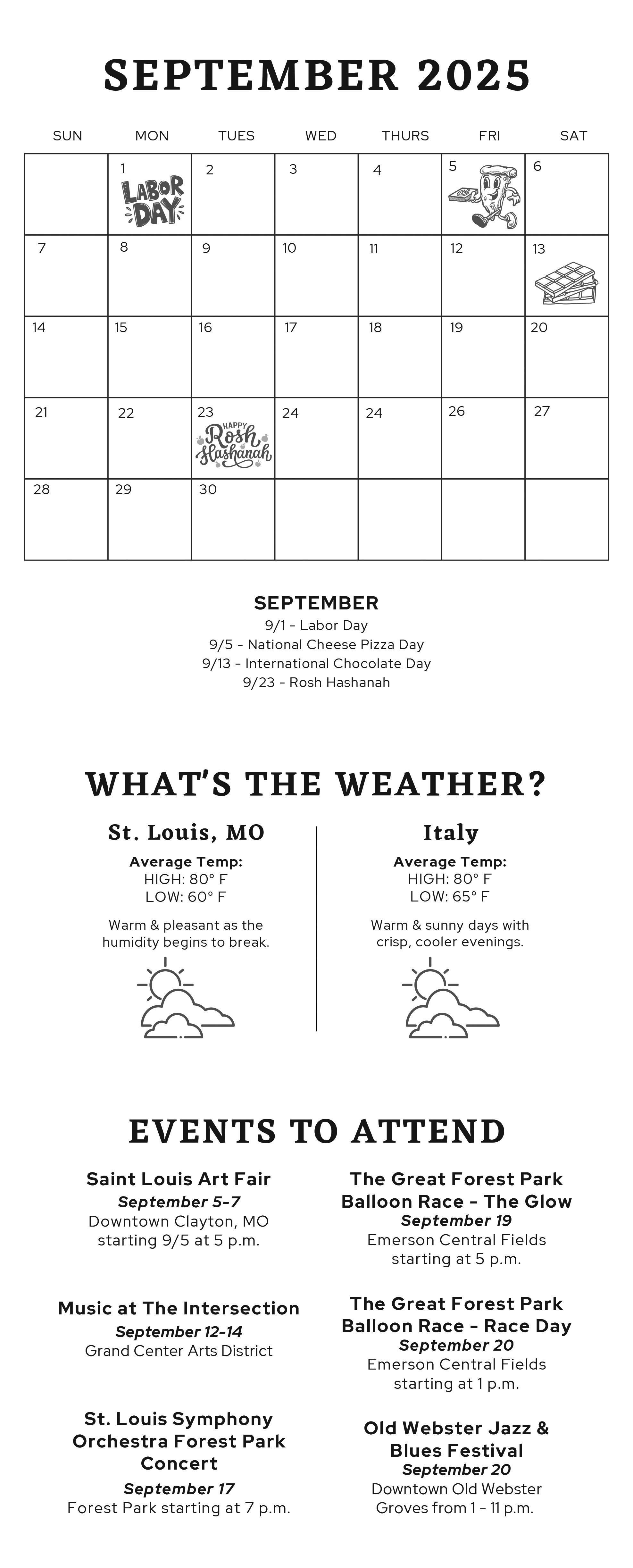 SEPTEMBER 2025

| SUN | MON | TUES | WED | THURS | FRI | SAT |
|---|---|---|---|---|---|---|
| | 1 LABOR DAY | 2 | 3 | 4 | 5 | 6 |
| 7 | 8 | 9 | 10 | 11 | 12 | 13 |
| 14 | 15 | 16 | 17 | 18 | 19 | 20 |
| 21 | 22 | 23 HAPPY Rosh Hashanah | 24 | 24 | 26 | 27 |
| 28 | 29 | 30 | | | | |

SEPTEMBER
9/1 - Labor Day
9/5 - National Cheese Pizza Day
9/13 - International Chocolate Day
9/23 - Rosh Hashanah

WHAT'S THE WEATHER?

St. Louis, MO
Average Temp:
HIGH: 80° F
LOW: 60° F
Warm & pleasant as the humidity begins to break.

Italy
Average Temp:
HIGH: 80° F
LOW: 65° F
Warm & sunny days with crisp, cooler evenings.

EVENTS TO ATTEND

Saint Louis Art Fair
September 5-7
Downtown Clayton, MO starting 9/5 at 5 p.m.

Music at The Intersection
September 12-14
Grand Center Arts District

St. Louis Symphony Orchestra Forest Park Concert
September 17
Forest Park starting at 7 p.m.

The Great Forest Park Balloon Race - The Glow
September 19
Emerson Central Fields starting at 5 p.m.

The Great Forest Park Balloon Race - Race Day
September 20
Emerson Central Fields starting at 1 p.m.

Old Webster Jazz & Blues Festival
September 20
Downtown Old Webster Groves from 1 - 11 p.m.